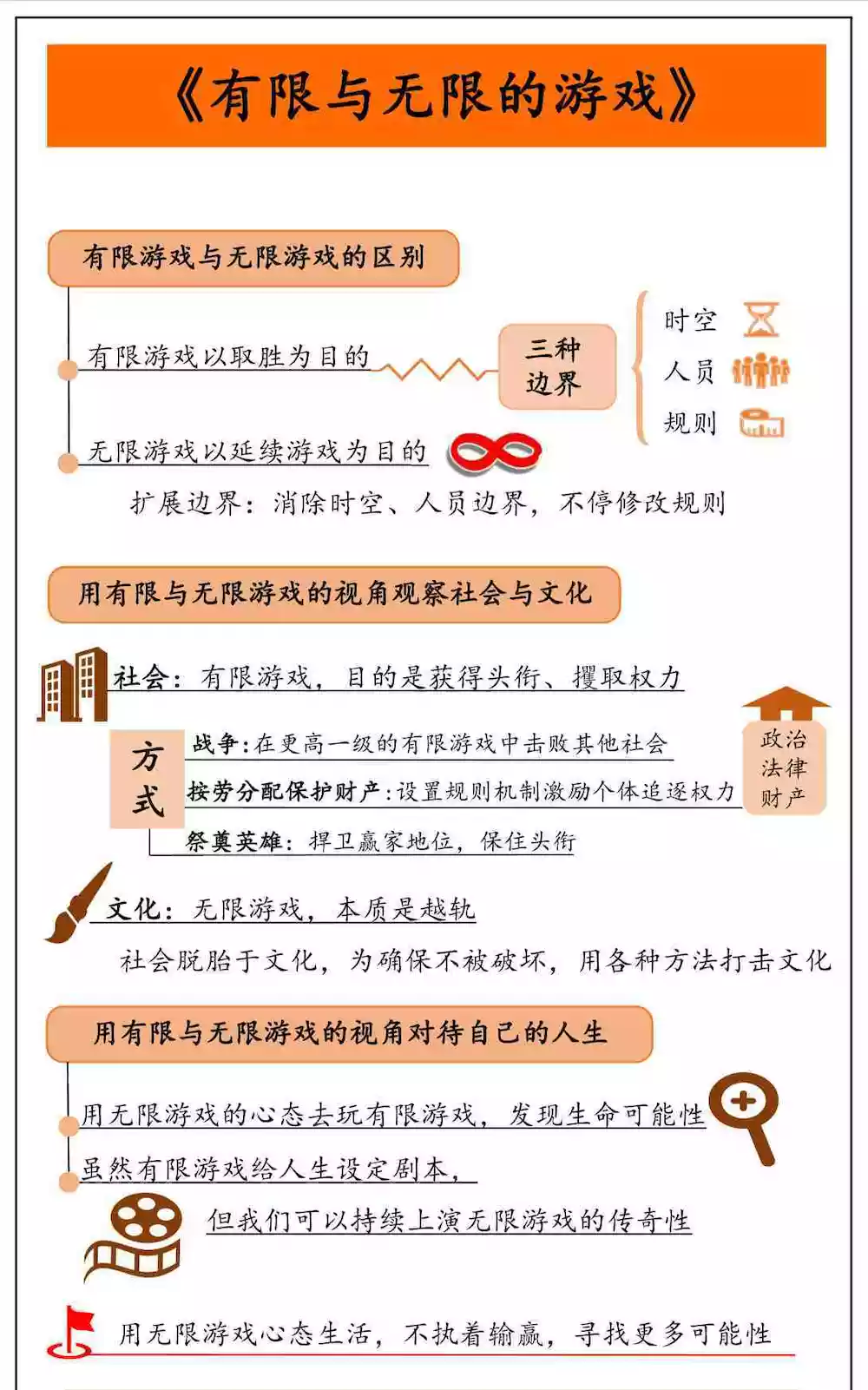 《有限与无限的游戏》

有限游戏与无限游戏的区别

有限游戏以取胜为目的

三种边界

时空
人员
规则

无限游戏以延续游戏为目的

扩展边界：消除时空、人员边界，不停修改规则

用有限与无限游戏的视角观察社会与文化

社会：有限游戏，目的是获得头衔、攫取权力

方式

战争：在更高一级的有限游戏中击败其他社会

按劳分配保护财产：设置规则机制激励个体追逐权力

祭奠英雄：捍卫赢家地位，保住头衔

政治
法律
财产

文化：无限游戏，本质是越轨

社会脱胎于文化，为确保不被破坏，用各种方法打击文化

用有限与无限游戏的视角对待自己的人生

用无限游戏的心态去玩有限游戏，发现生命可能性

虽然有限游戏给人生设定剧本，

但我们可以持续上演无限游戏的传奇性

用无限游戏心态生活，不执着输赢，寻找更多可能性